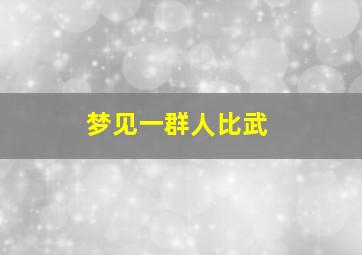 梦见一群人比武